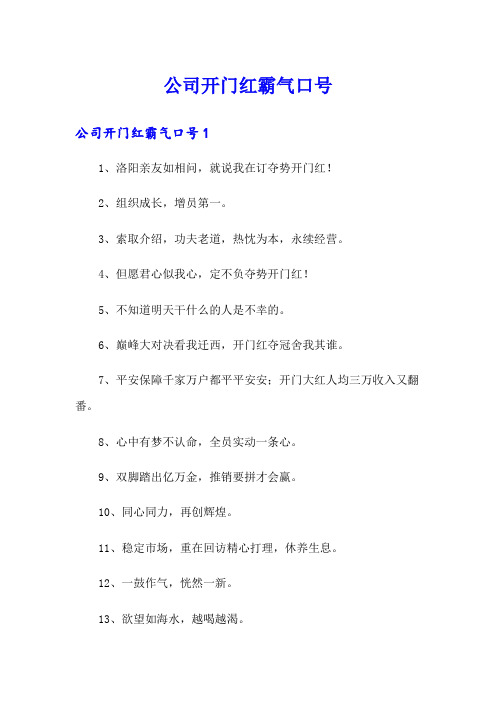 公司开门红霸气口号

公司开门红霸气口号1

1、洛阳亲友如相问，就说我在订夺势开门红！

2、组织成长，增员第一。

3、索取介绍，功夫老道，热忱为本，永续经营。

4、但愿君心似我心，定不负夺势开门红！

5、不知道明天干什么的人是不幸的。

6、巅峰大对决看我迁西，开门红夺冠舍我其谁。

7、平安保障千家万户都平平安安；开门大红人均三万收入又翻番。

8、心中有梦不认命，全员实动一条心。

9、双脚踏出亿万金，推销要拼才会赢。

10、同心同力，再创辉煌。

11、稳定市场，重在回访精心打理，休养生息。

12、一鼓作气，恍然一新。

13、欲望如海水，越喝越渴。